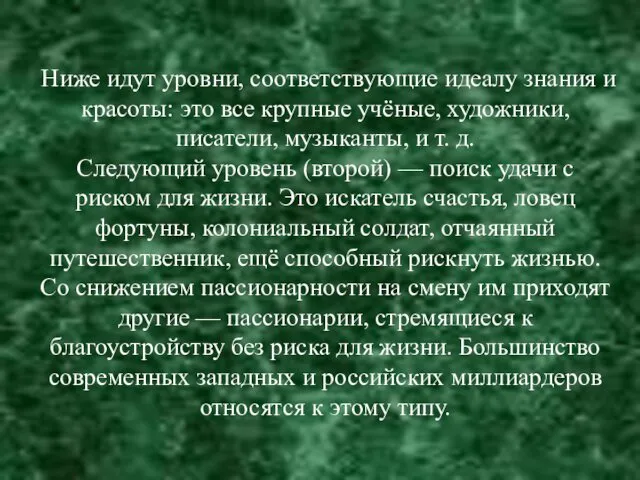 Ниже идут уровни, соответствующие идеалу знания и красоты: это все крупные учёные, художники, писатели, музыканты, и т. д.
Следующий уровень (второй) — поиск удачи с риском для жизни. Это искатель счастья, ловец фортуны, колониальный солдат, отчаянный путешественник, ещё способный рискнуть жизнью. Со снижением пассионарности на смену им приходят другие — пассионарии, стремящиеся к благоустройству без риска для жизни. Большинство современных западных и российских миллиардеров относятся к этому типу.